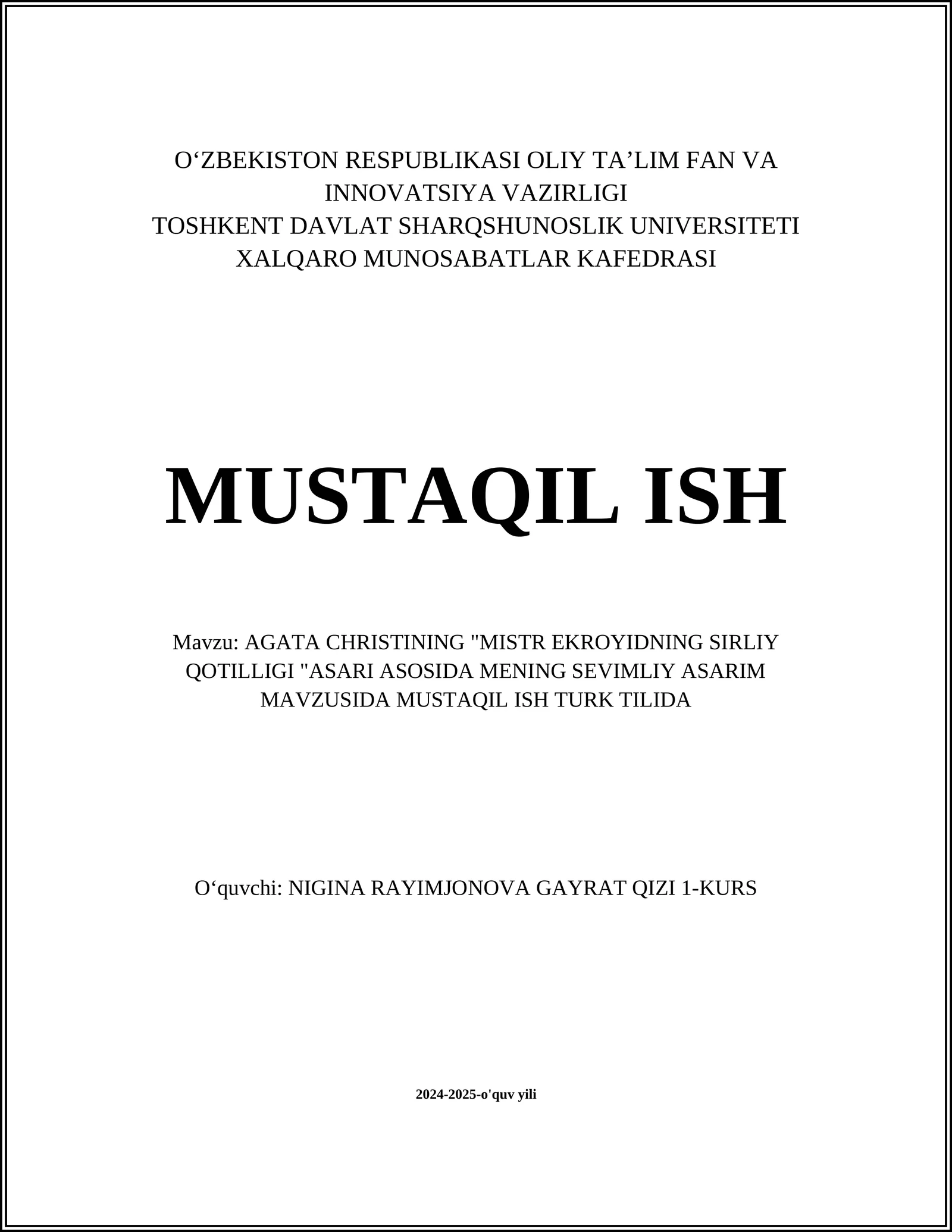 O‘ZBEKISTON RESPUBLIKASI OLIY TA’LIM FAN VA INNOVATSIYA VAZIRLIGI
TOSHKENT DAVLAT SHARQSHUNOSLIK UNIVERSITETI
XALQARO MUNOSABATLAR KAFEDRASI

MUSTAQIL ISH

Mavzu: AGATA CHRISTINING "MISTR EKROYIDNING SIRLIY QOTILLIGI "ASARI ASOSIDA MENING SEVIMLIY ASARIM MAVZUSIDA MUSTAQIL ISH TURK TILIDA

O‘quvchi: NIGINA RAYIMJONOVA GAYRAT QIZI 1-KURS

2024-2025-o'quv yili